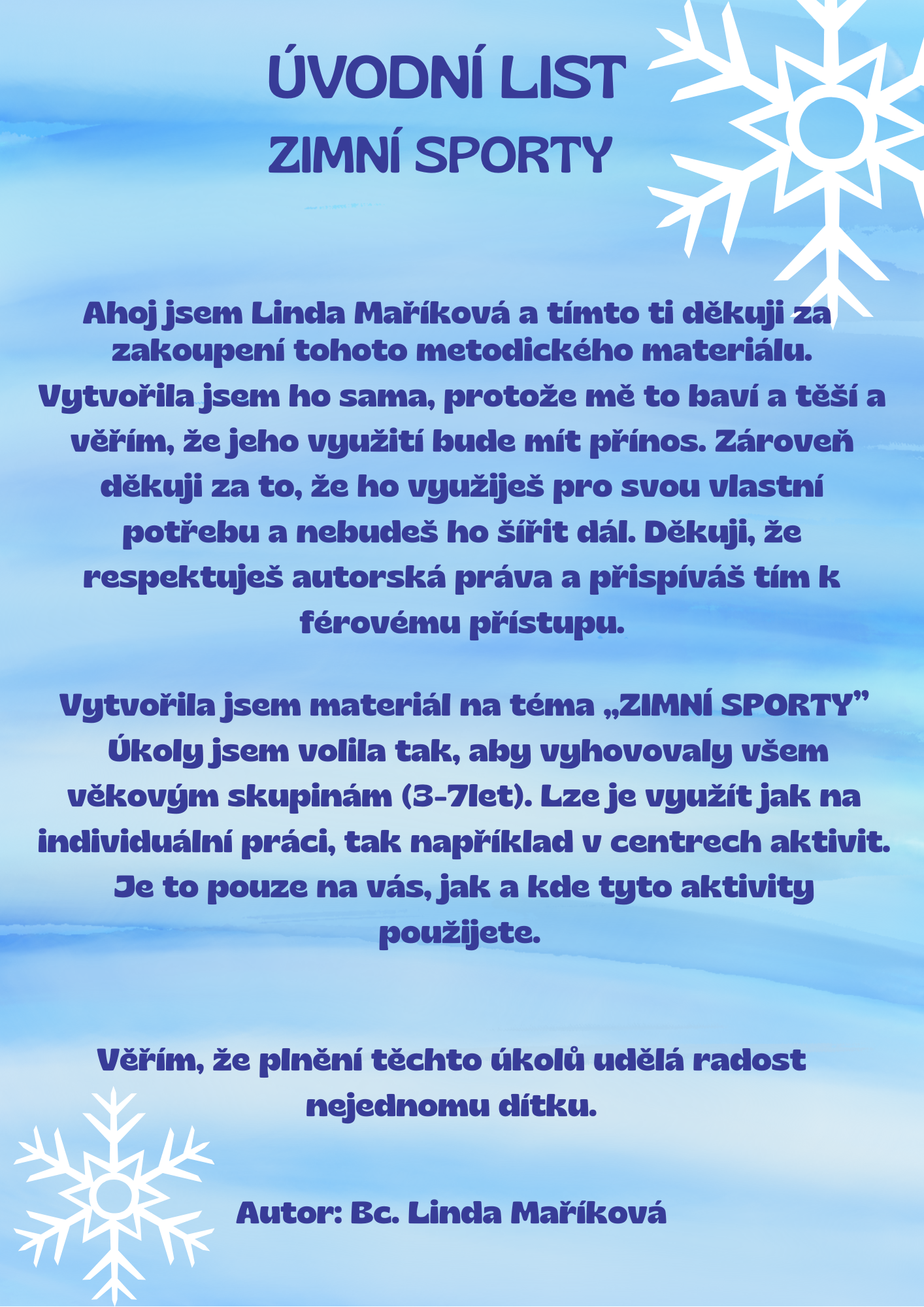 ÚVODNÍ LIST
ZIMNÍ SPORTY

Ahoj jsem Linda Maříková a tímto ti děkuji za zakoupení tohoto metodického materiálu. Vytvořila jsem ho sama, protože mě to baví a těší a věřím, že jeho využití bude mít přínos. Zároveň děkuji za to, že ho využiješ pro svou vlastní potřebu a nebudeš ho šířit dál. Děkuji, že respektuješ autorská práva a přispíváš tím k férovému přístupu.

Vytvořila jsem materiál na téma „ZIMNÍ SPORTY" Úkoly jsem volila tak, aby vyhovovaly všem věkovým skupinám (3-7let). Lze je využít jak na individuální práci, tak například v centrech aktivit. Je to pouze na vás, jak a kde tyto aktivity použijete.

Věřím, že plnění těchto úkolů udělá radost nejednomu dítku.

Autor: Bc. Linda Maříková